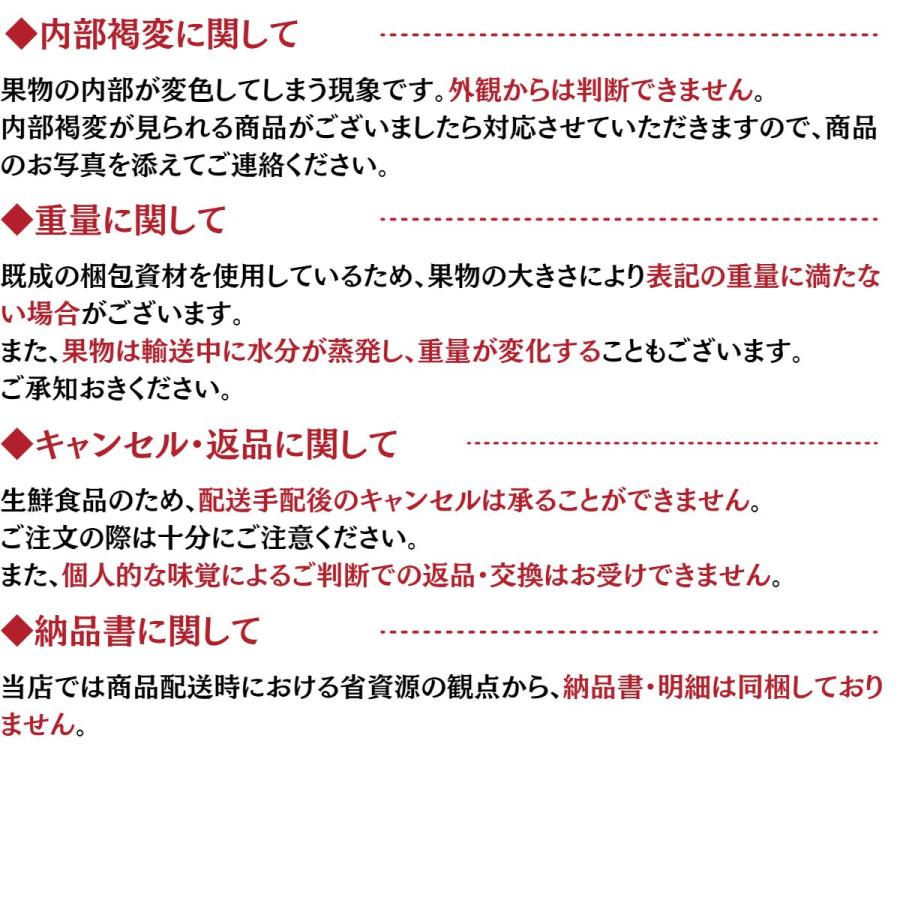 ◆内部褐変に関して

果物の内部が変色してしまう現象です。外観からは判断できません。
内部褐変が見られる商品がございましたら対応させていただきますので、商品のお写真を添えてご連絡ください。

◆重量に関して

既成の梱包資材を使用しているため、果物の大きさにより表記の重量に満たない場合がございます。
また、果物は輸送中に水分が蒸発し、重量が変化することもございます。
ご承知おきください。

◆キャンセル・返品に関して

生鮮食品のため、配送手配後のキャンセルは承ることができません。
ご注文の際は十分にご注意ください。
また、個人的な味覚によるご判断での返品・交換はお受けできません。

◆納品書に関して

当店では商品配送時における省資源の観点から、納品書・明細は同梱しておりません。